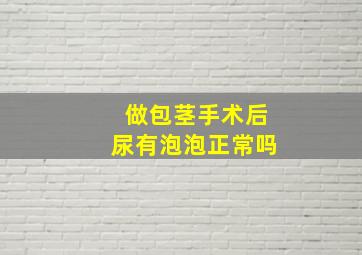 做包茎手术后
尿有泡泡正常吗